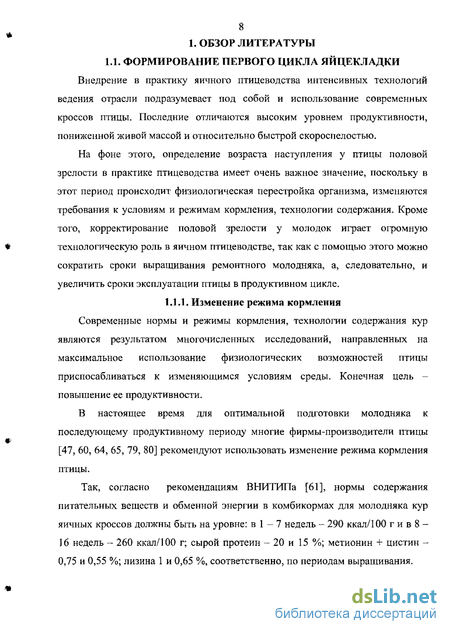 8

1. ОБЗОР ЛИТЕРАТУРЫ

1.1. ФОРМИРОВАНИЕ ПЕРВОГО ЦИКЛА ЯЙЦЕКЛАДКИ

Внедрение в практику яичного птицеводства интенсивных технологий ведения отрасли подразумевает под собой и использование современных кроссов птицы. Последние отличаются высоким уровнем продуктивности, пониженной живой массой и относительно быстрой скороспелостью.

На фоне этого, определение возраста наступления у птицы половой зрелости в практике птицеводства имеет очень важное значение, поскольку в этот период происходит физиологическая перестройка организма, изменяются требования к условиям и режимам кормления, технологии содержания. Кроме того, корректирование половой зрелости у молодок играет огромную технологическую роль в яичном птицеводстве, так как с помощью этого можно сократить сроки выращивания ремонтного молодняка, а, следовательно, и увеличить сроки эксплуатации птицы в продуктивном цикле.

1.1.1. Изменение режима кормления

Современные нормы и режимы кормления, технологии содержания кур являются результатом многочисленных исследований, направленных на максимальное использование физиологических возможностей птицы приспосабливаться к изменяющимся условиям среды. Конечная цель – повышение ее продуктивности.

В настоящее время для оптимальной подготовки молодняка к последующему продуктивному периоду многие фирмы-производители птицы [47, 60, 64, 65, 79, 80] рекомендуют использовать изменение режима кормления птицы.

Так, согласно рекомендациям ВНИТИПа [61], нормы содержания питательных веществ и обменной энергии в комбикормах для молодняка кур яичных кроссов должны быть на уровне: в 1 – 7 недель – 290 ккал/100 г и в 8 – 16 недель – 260 ккал/100 г; сырой протеин – 20 и 15 %; метионин + цистин – 0,75 и 0,55 %; лизина 1 и 0,65 %, соответственно, по периодам выращивания.

dsLib.net
библиотека диссертаций